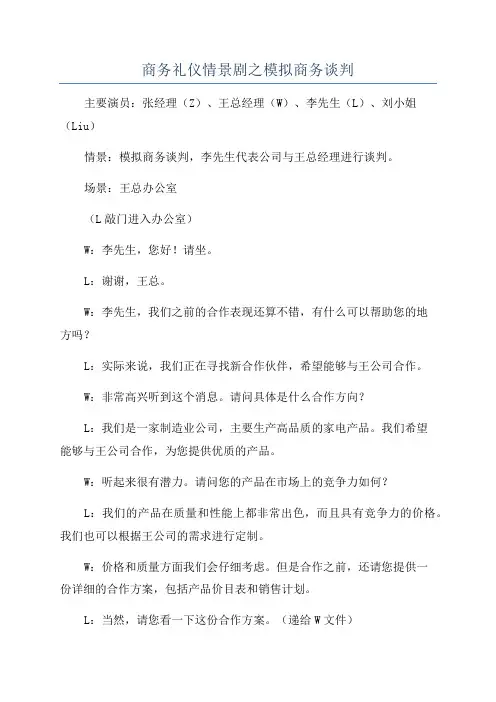 商务礼仪情景剧之模拟商务谈判

主要演员：张经理（Z）、王总经理（W）、李先生（L）、刘小姐（Liu）

情景：模拟商务谈判，李先生代表公司与王总经理进行谈判。

场景：王总办公室

（L敲门进入办公室）

W：李先生，您好！请坐。

L：谢谢，王总。

W：李先生，我们之前的合作表现还算不错，有什么可以帮助您的地方吗？

L：实际来说，我们正在寻找新合作伙伴，希望能够与王公司合作。

W：非常高兴听到这个消息。请问具体是什么合作方向？

L：我们是一家制造业公司，主要生产高品质的家电产品。我们希望能够与王公司合作，为您提供优质的产品。

W：听起来很有潜力。请问您的产品在市场上的竞争力如何？

L：我们的产品在质量和性能上都非常出色，而且具有竞争力的价格。我们也可以根据王公司的需求进行定制。

W：价格和质量方面我们会仔细考虑。但是合作之前，还请您提供一份详细的合作方案，包括产品价目表和销售计划。

L：当然，请您看一下这份合作方案。（递给W文件）